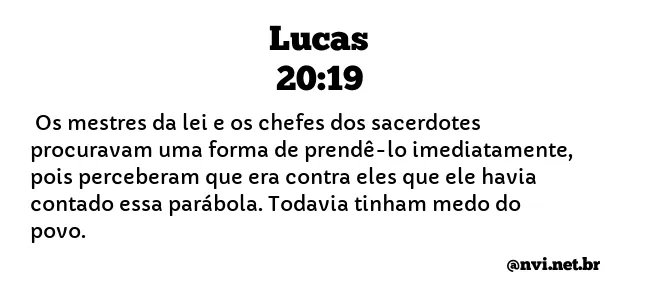 Lucas
20:19

Os mestres da lei e os chefes dos sacerdotes procuravam uma forma de prendê-lo imediatamente, pois perceberam que era contra eles que ele havia contado essa parábola. Todavia tinham medo do povo.

@nvi.net.br